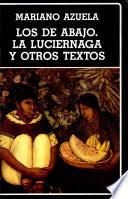 MARIANO AZUELA

LOS DE ABAJO.
LA LUCIERNAGA
Y OTROS TEXTOS